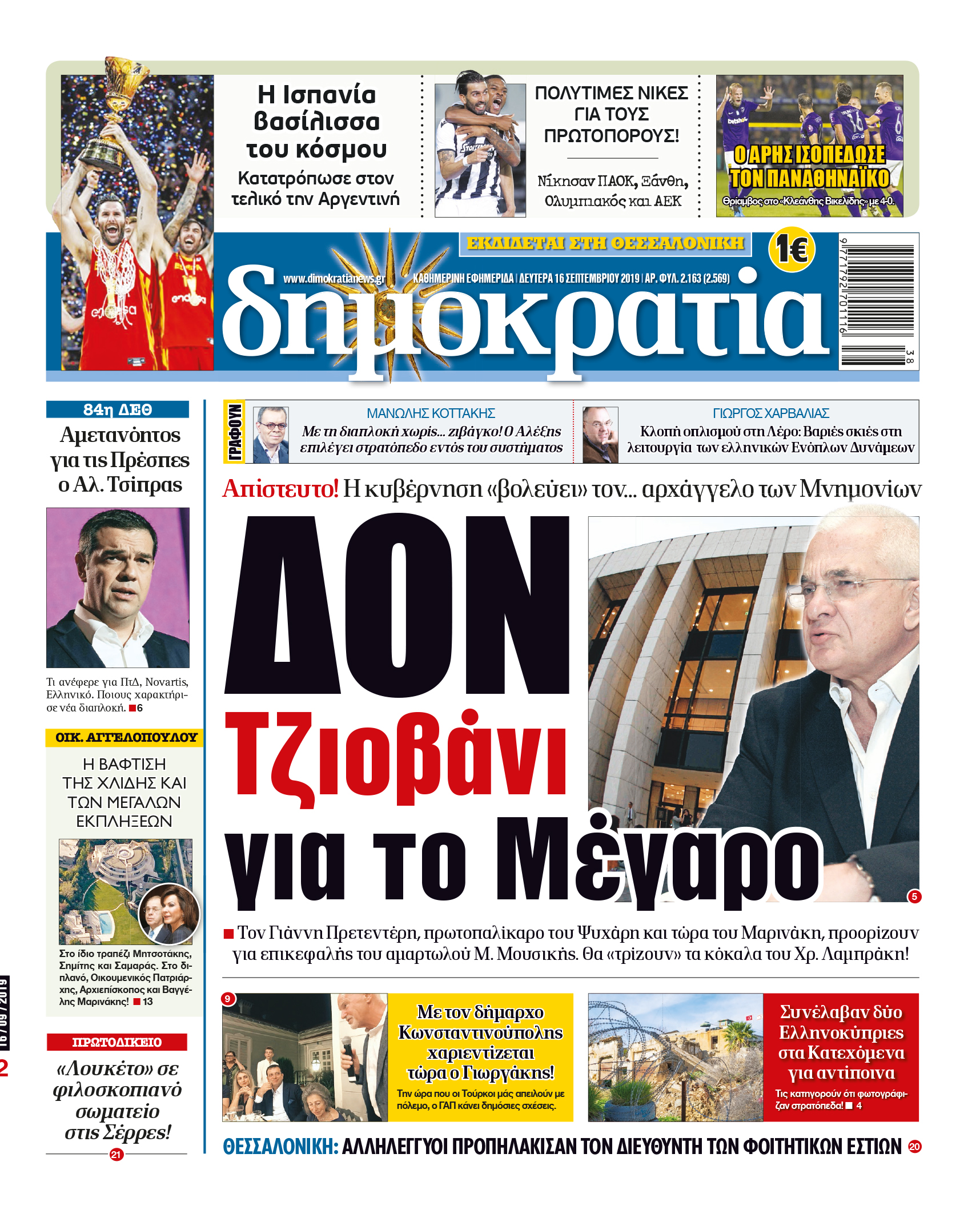 Η Ισπανία βασίλισσα του κόσμου

Κατατρόπωσε στον τελικό την Αργεντινή

ΠΟΛΥΤΙΜΕΣ ΝΙΚΕΣ ΓΙΑ ΤΟΥΣ ΠΡΩΤΟΠΟΡΟΥΣ!

Νίκησαν ΠΑΟΚ, Ξάνθη, Ολυμπιακός και ΑΕΚ

Ο ΑΡΗΣ ΙΣΟΠΕΔΩΣΕ ΤΟΝ ΠΑΝΑΘΗΝΑΪΚΟ

Θρίαμβος στο «Κλεάνθης Βικελίδης» με 4-0.

ΕΚΔΙΔΕΤΑΙ ΣΤΗ ΘΕΣΣΑΛΟΝΙΚΗ

1€

www.dimokratianews.gr

ΚΑΘΗΜΕΡΙΝΗ ΕΦΗΜΕΡΙΔΑ | ΔΕΥΤΕΡΑ 16 ΣΕΠΤΕΜΒΡΙΟΥ 2019 | ΑΡ. ΦΥΛ. 2.163 (2.569)

δημοκρατία

9 771792 701116 38

84η ΔΕΘ

Αμετανόητος για τις Πρέσπες ο Αλ. Τσίπρας

Τι ανέφερε για ΠτΔ, Novartis, Ελληνικό. Ποιους χαρακτήρισε νέα διαπλοκή. 6

ΟΙΚ. ΑΓΓΕΛΟΠΟΥΛΟΥ

Η ΒΑΦΤΙΣΗ ΤΗΣ ΧΛΙΔΗΣ ΚΑΙ ΤΩΝ ΜΕΓΑΛΩΝ ΕΚΠΛΗΞΕΩΝ

Στο ίδιο τραπέζι Μητσοτάκης, Σημίτης και Σαμαράς. Στο διπλανό, Οικουμενικός Πατριάρχης, Αρχιεπίσκοπος και Βαγγέλης Μαρινάκης! 13

ΠΡΩΤΟΔΙΚΕΙΟ

«Λουκέτο» σε φιλοσκοπιανό σωματείο στις Σέρρες!

21

16/09/2019

2

ΓΡΑΦΟΥΝ

ΜΑΝΩΛΗΣ ΚΟΤΤΑΚΗΣ

Με τη διαπλοκή χωρίς... ζιβάγκο! Ο Αλέξης επιλέγει στρατόπεδο εντός του συστήματος

ΓΙΩΡΓΟΣ ΧΑΡΒΑΛΙΑΣ

Κλοπή οπλισμού στη Λέρο: Βαριές σκιές στη λειτουργία των ελληνικών Ενόπλων Δυνάμεων

Απίστευτο! Η κυβέρνηση «βολεύει» τον... αρχάγγελο των Μνημονίων

ΔΟΝ Τζιοβάνι για το Μέγαρο

5

Τον Γιάννη Πρετεντέρη, πρωτοπαλίκαρο του Ψυχάρη και τώρα του Μαρινάκη, προορίζουν για επικεφαλής του αμαρτωλού Μ. Μουσικής. Θα «τρίζουν» τα κόκαλα του Χρ. Λαμπράκη!

9

Με τον δήμαρχο Κωνσταντινούπολης χαριεντίζεται τώρα ο Γιωργάκης!

Την ώρα που οι Τούρκοι μάς απειλούν με πόλεμο, ο ΓΑΠ κάνει δημόσιες σχέσεις.

Συνέλαβαν δύο Ελληνοκύπριες στα Κατεχόμενα για αντίποινα

Τις κατηγορούν ότι φωτογράφιζαν στρατόπεδα! 4

ΘΕΣΣΑΛΟΝΙΚΗ: ΑΛΛΗΛΕΓΓΥΟΙ ΠΡΟΠΗΛΑΚΙΣΑΝ ΤΟΝ ΔΙΕΥΘΥΝΤΗ ΤΩΝ ΦΟΙΤΗΤΙΚΩΝ ΕΣΤΙΩΝ 20